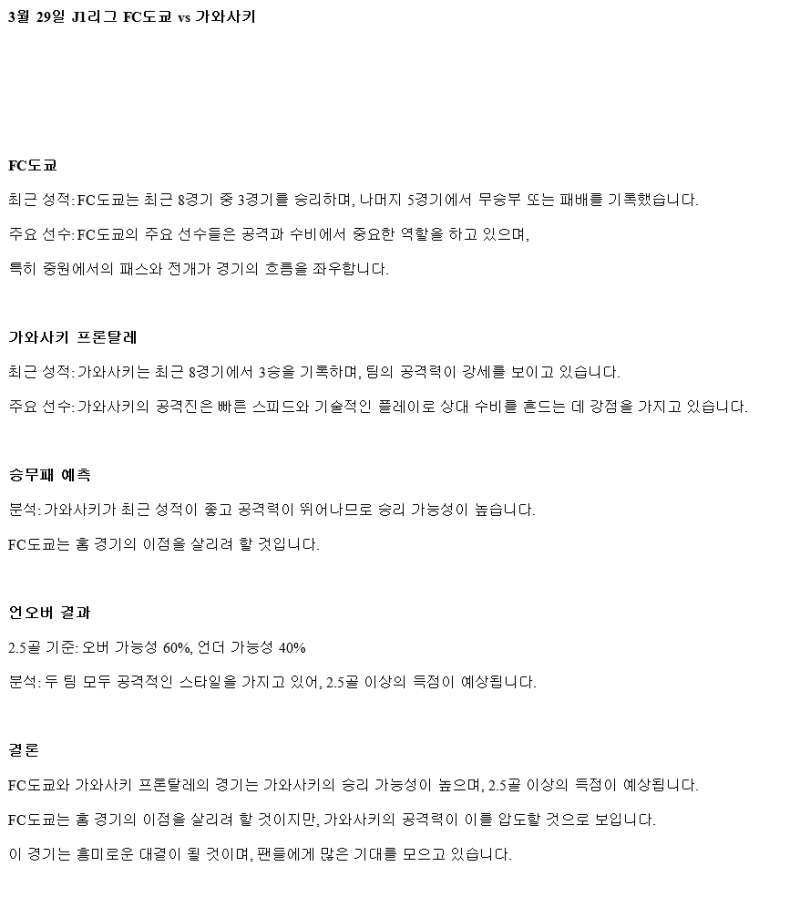 3월 29일 J1리그 FC도쿄 vs 가와사키

FC도쿄

최근 성적: FC도쿄는 최근 8경기 중 3경기를 승리하며, 나머지 5경기에서 무승부 또는 패배를 기록했습니다.

주요 선수: FC도쿄의 주요 선수들은 공격과 수비에서 중요한 역할을 하고 있으며,

특히 중원에서의 패스와 전개가 경기의 흐름을 좌우합니다.

가와사키 프론탈레

최근 성적: 가와사키는 최근 8경기에서 3승을 기록하며, 팀의 공격력이 강세를 보이고 있습니다.

주요 선수: 가와사키의 공격진은 빠른 스피드와 기술적인 플레이로 상대 수비를 흔드는 데 강점을 가지고 있습니다.

승무패 예측

분석: 가와사키가 최근 성적이 좋고 공격력이 뛰어나므로 승리 가능성이 높습니다.

FC도쿄는 홈 경기의 이점을 살리려 할 것입니다.

언오버 결과

2.5골 기준: 오버 가능성 60%, 언더 가능성 40%

분석: 두 팀 모두 공격적인 스타일을 가지고 있어, 2.5골 이상의 득점이 예상됩니다.

결론

FC도쿄와 가와사키 프론탈레의 경기는 가와사키의 승리 가능성이 높으며, 2.5골 이상의 득점이 예상됩니다.

FC도쿄는 홈 경기의 이점을 살리려 할 것이지만, 가와사키의 공격력이 이를 압도할 것으로 보입니다.

이 경기는 흥미로운 대결이 될 것이며, 팬들에게 많은 기대를 모으고 있습니다.